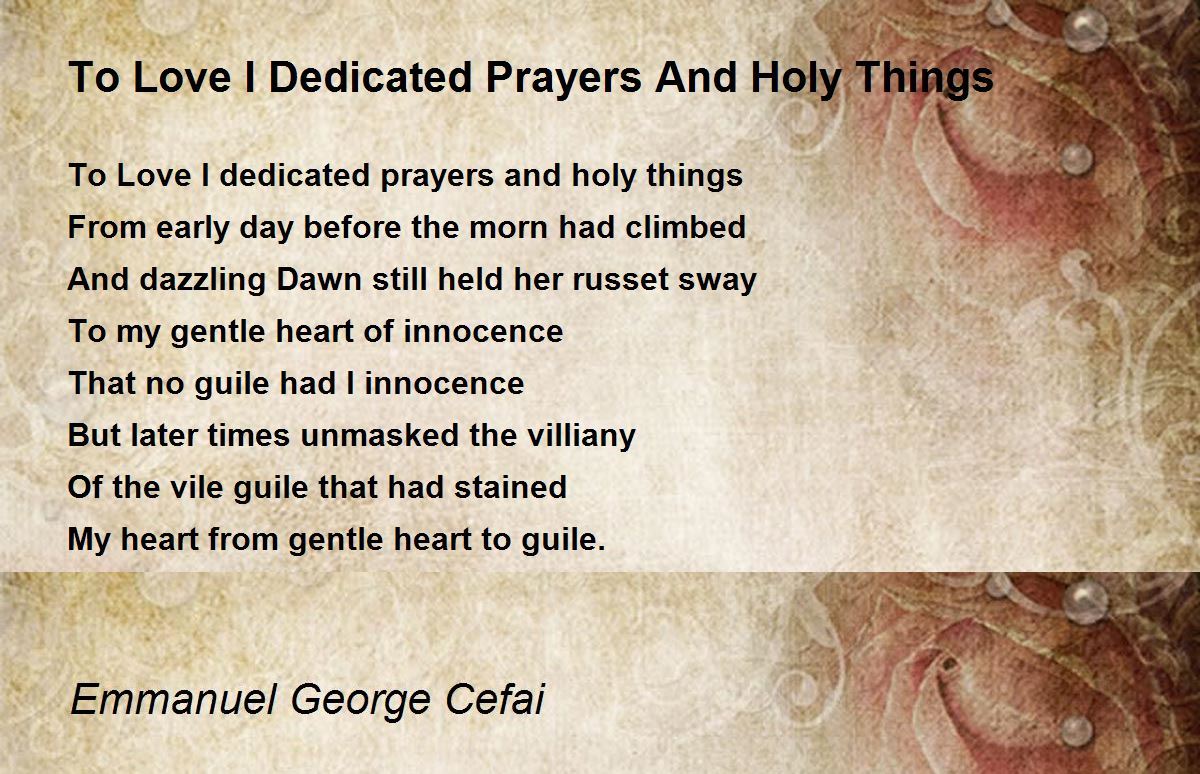 To Love I Dedicated Prayers And Holy Things

To Love I dedicated prayers and holy things
From early day before the morn had climbed
And dazzling Dawn still held her russet sway
To my gentle heart of innocence
That no guile had I innocence
But later times unmasked the villiany
Of the vile guile that had stained
My heart from gentle heart to guile.

Emmanuel George Cefai